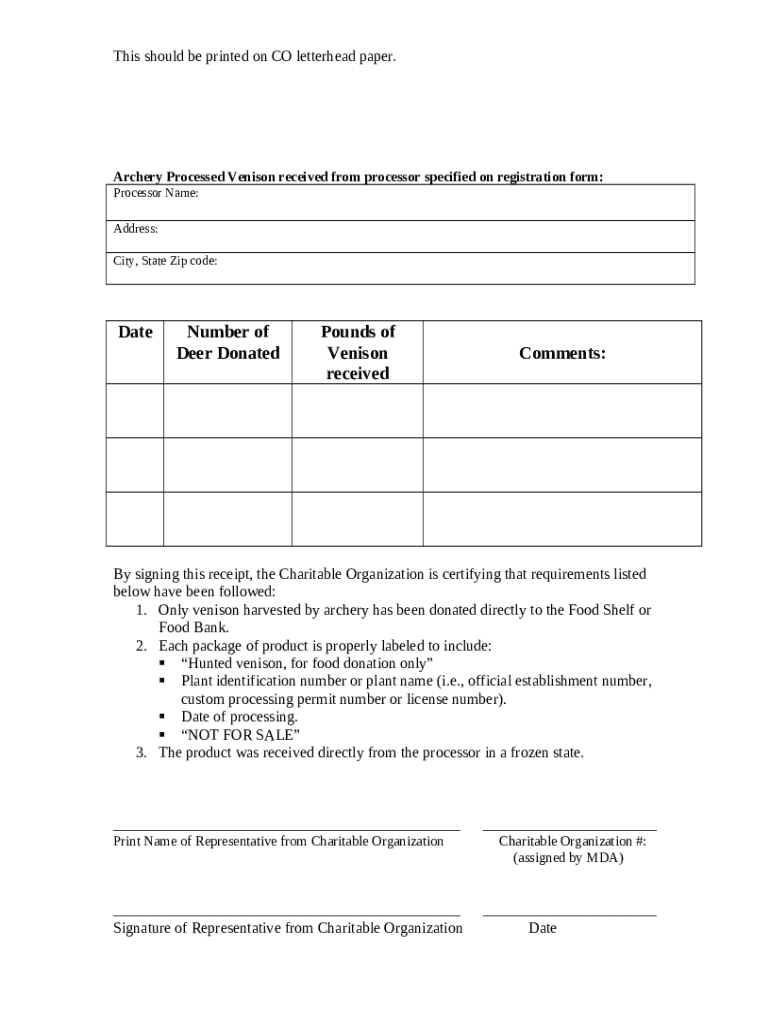 This should be printed on CO letterhead paper.

Archery Processed Venison received from processor specified on registration form:

| Processor Name: |
|---|
| Address: |
| City, State Zip code: |

| Date | Number of Deer Donated | Pounds of Venison received | Comments: |
|---|---|---|---|
| | | | |
| | | | |
| | | | |

By signing this receipt, the Charitable Organization is certifying that requirements listed below have been followed:
1. Only venison harvested by archery has been donated directly to the Food Shelf or Food Bank.
2. Each package of product is properly labeled to include:
▪ “Hunted venison, for food donation only”
▪ Plant identification number or plant name (i.e., official establishment number, custom processing permit number or license number).
▪ Date of processing.
▪ “NOT FOR SALE”
3. The product was received directly from the processor in a frozen state.

Print Name of Representative from Charitable Organization

Charitable Organization #: (assigned by MDA)

Signature of Representative from Charitable Organization

Date